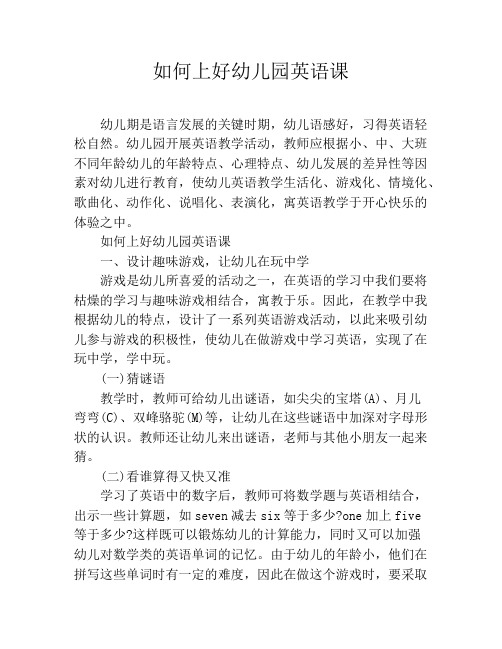 如何上好幼儿园英语课

幼儿期是语言发展的关键时期，幼儿语感好，习得英语轻松自然。幼儿园开展英语教学活动，教师应根据小、中、大班不同年龄幼儿的年龄特点、心理特点、幼儿发展的差异性等因素对幼儿进行教育，使幼儿英语教学生活化、游戏化、情境化、歌曲化、动作化、说唱化、表演化，寓英语教学于开心快乐的体验之中。

如何上好幼儿园英语课

一、设计趣味游戏，让幼儿在玩中学

游戏是幼儿所喜爱的活动之一，在英语的学习中我们要将枯燥的学习与趣味游戏相结合，寓教于乐。因此，在教学中我根据幼儿的特点，设计了一系列英语游戏活动，以此来吸引幼儿参与游戏的积极性，使幼儿在做游戏中学习英语，实现了在玩中学，学中玩。

(一)猜谜语

教学时，教师可给幼儿出谜语，如尖尖的宝塔(A)、月儿弯弯(C)、双峰骆驼(M)等，让幼儿在这些谜语中加深对字母形状的认识。教师还让幼儿来出谜语，老师与其他小朋友一起来猜。

(二)看谁算得又快又准

学习了英语中的数字后，教师可将数学题与英语相结合，出示一些计算题，如 seven 减去 six 等于多少?one 加上 five 等于多少?这样既可以锻炼幼儿的计算能力，同时又可以加强幼儿对数学类的英语单词的记忆。由于幼儿的年龄小，他们在拼写这些单词时有一定的难度，因此在做这个游戏时，要采取